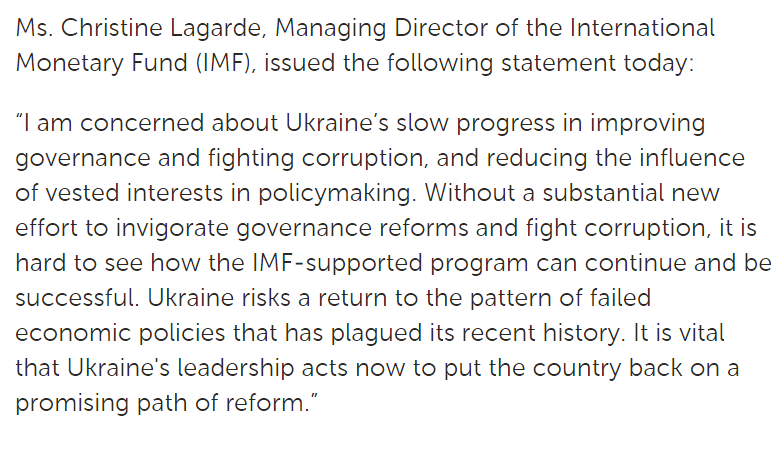 Ms. Christine Lagarde, Managing Director of the International Monetary Fund (IMF), issued the following statement today:

“I am concerned about Ukraine’s slow progress in improving governance and fighting corruption, and reducing the influence of vested interests in policymaking. Without a substantial new effort to invigorate governance reforms and fight corruption, it is hard to see how the IMF-supported program can continue and be successful. Ukraine risks a return to the pattern of failed economic policies that has plagued its recent history. It is vital that Ukraine's leadership acts now to put the country back on a promising path of reform.”